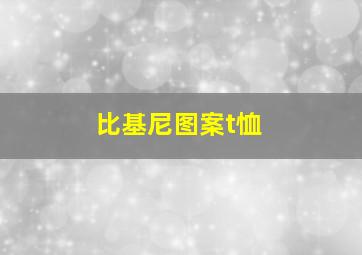 比基尼图案t恤